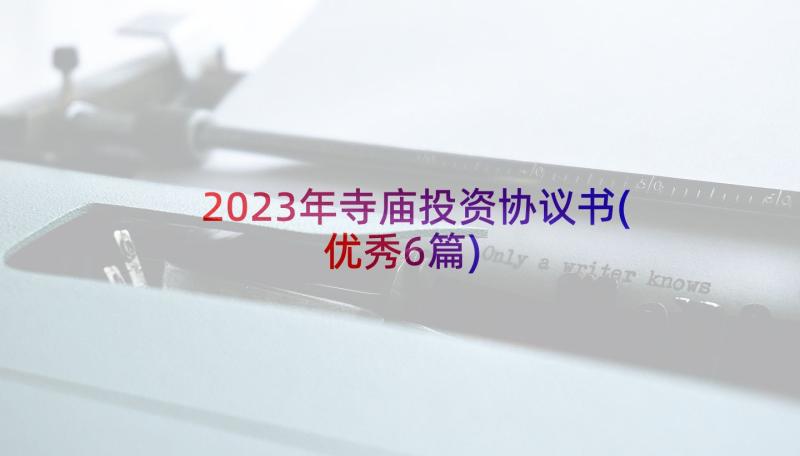 2023年寺庙投资协议书(优秀6篇)

Only a writer knows